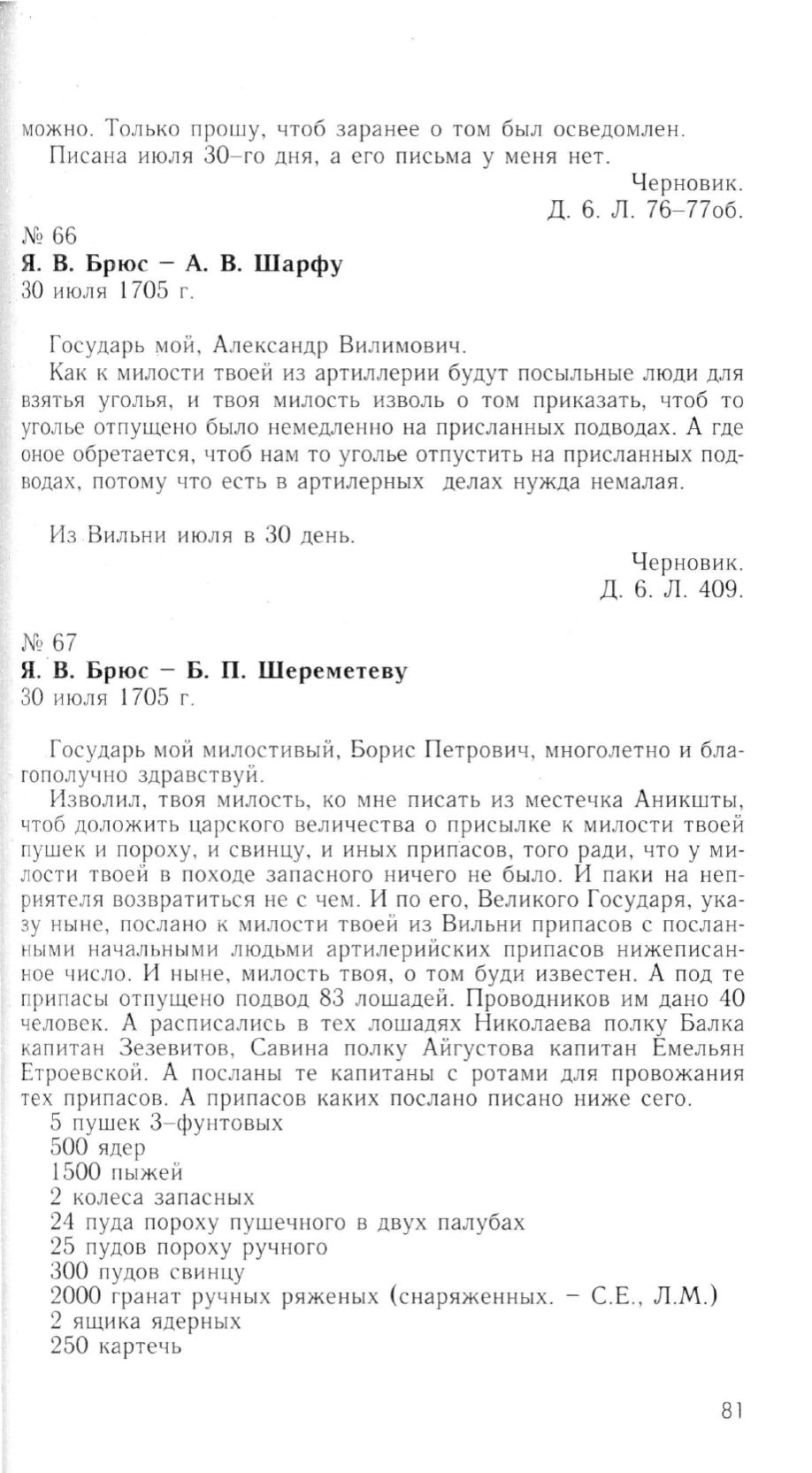 можно. Только прошу, чтоб заранее о том был осведомлен.
Писана июля 30-го дня, а его письма у меня нет.

Черновик.
Д. 6. Л. 76–77об.

№ 66
Я. В. Брюс – А. В. Шарфу
30 июля 1705 г.

Государь мой, Александр Вилимович.
Как к милости твоей из артиллерии будут посыльные люди для взятья уголья, и твоя милость изволь о том приказать, чтоб то уголье отпущено было немедленно на присланных подводах. А где оное обретается, чтоб нам то уголье отпустить на присланных подводах, потому что есть в артилерных делах нужда немалая.

Из Вильни июля в 30 день.

Черновик.
Д. 6. Л. 409.

№ 67
Я. В. Брюс – Б. П. Шереметеву
30 июля 1705 г.

Государь мой милостивый, Борис Петрович, многолетно и благополучно здравствуй.
Изволил, твоя милость, ко мне писать из местечка Аникшты, чтоб доложить царского величества о присылке к милости твоей пушек и пороху, и свинцу, и иных припасов, того ради, что у милости твоей в походе запасного ничего не было. И паки на неприятеля возвратиться не с чем. И по его, Великого Государя, указу ныне, послано к милости твоей из Вильни припасов с посланными начальными людьми артилерийских припасов нижеписанное число. И ныне, милость твоя, о том буди известен. А под те припасы отпущено подвод 83 лошадей. Проводников им дано 40 человек. А расписались в тех лошадях Николаева полку Балка капитан Зезевитов, Савина полку Айгустова капитан Емельян Етроевской. А посланы те капитаны с ротами для провожания тех припасов. А припасов каких послано писано ниже сего.
5 пушек 3-фунтовых
500 ядер
1500 пыжей
2 колеса запасных
24 пуда пороху пушечного в двух палубах
25 пудов пороху ручного
300 пудов свинцу
2000 гранат ручных ряженых (снаряженных. – С.Е., Л.М.)
2 ящика ядерных
250 картечь

81